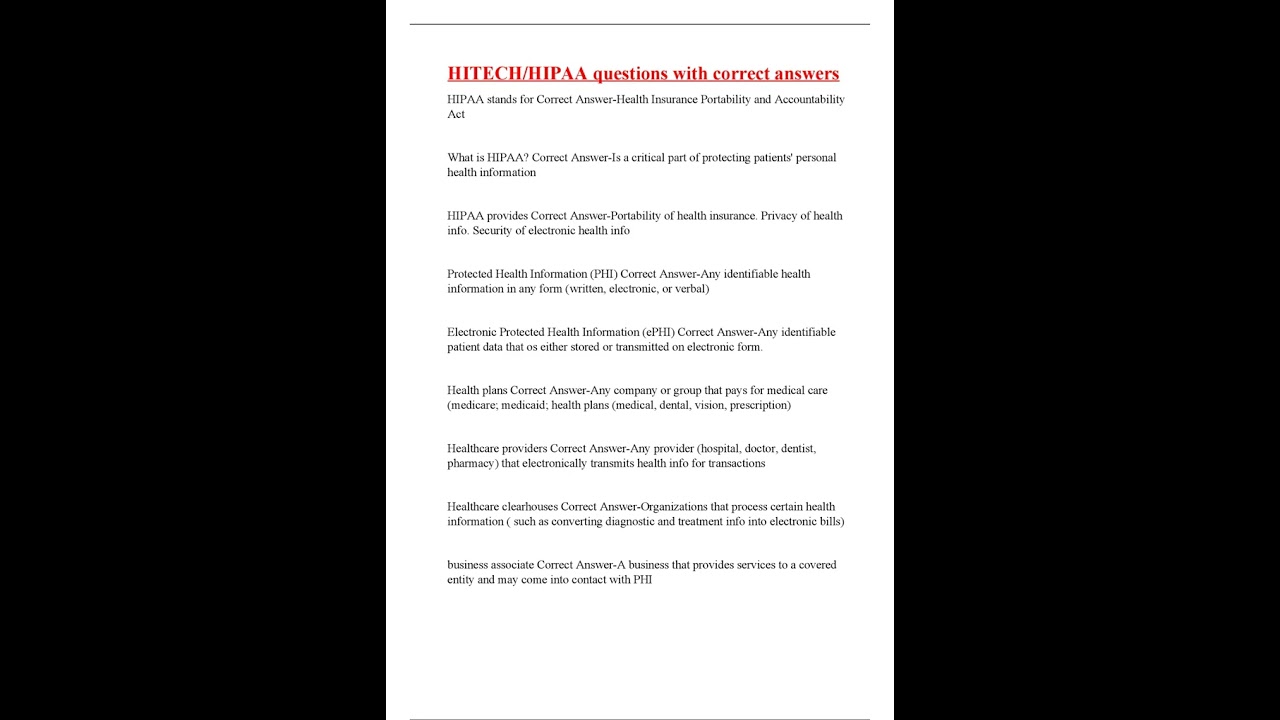 HITECH/HIPAA questions with correct answers

HIPAA stands for Correct Answer-Health Insurance Portability and Accountability Act

What is HIPAA? Correct Answer-Is a critical part of protecting patients' personal health information

HIPAA provides Correct Answer-Portability of health insurance. Privacy of health info. Security of electronic health info

Protected Health Information (PHI) Correct Answer-Any identifiable health information in any form (written, electronic, or verbal)

Electronic Protected Health Information (ePHI) Correct Answer-Any identifiable patient data that os either stored or transmitted on electronic form.

Health plans Correct Answer-Any company or group that pays for medical care (medicare; medicaid; health plans (medical, dental, vision, prescription)

Healthcare providers Correct Answer-Any provider (hospital, doctor, dentist, pharmacy) that electronically transmits health info for transactions

Healthcare clearhouses Correct Answer-Organizations that process certain health information ( such as converting diagnostic and treatment info into electronic bills)

business associate Correct Answer-A business that provides services to a covered entity and may come into contact with PHI